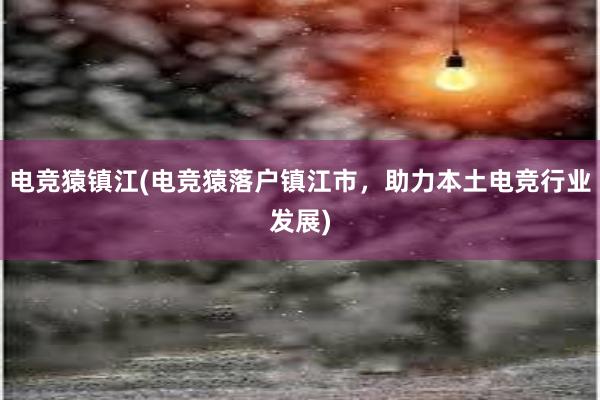 电竞猿镇江(电竞猿落户镇江市，助力本土电竞行业发展)